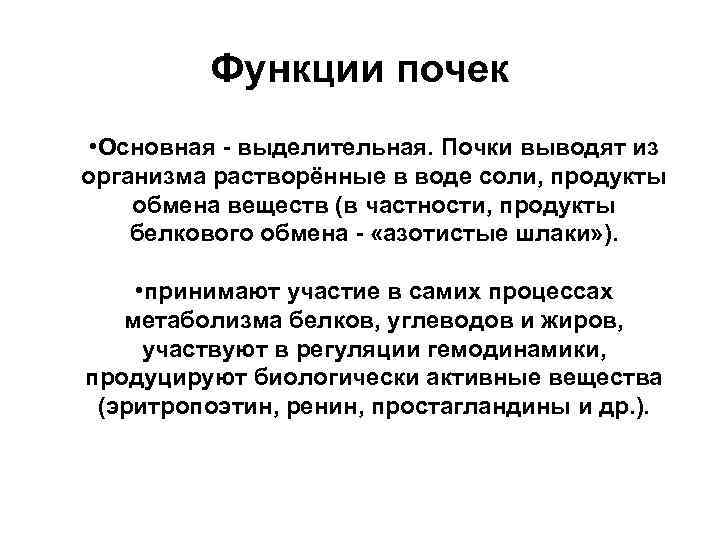 Функции почек

•Основная - выделительная. Почки выводят из организма растворённые в воде соли, продукты обмена веществ (в частности, продукты белкового обмена - «азотистые шлаки»).

•принимают участие в самих процессах метаболизма белков, углеводов и жиров, участвуют в регуляции гемодинамики, продуцируют биологически активные вещества (эритропоэтин, ренин, простагландины и др.).